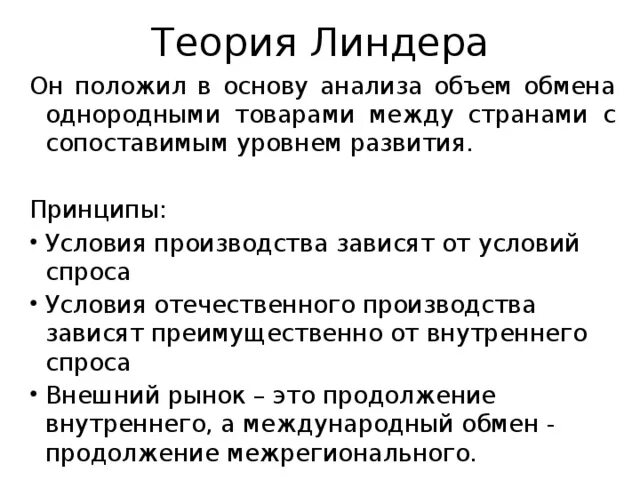 Теория Линдера

Он положил в основу анализа объем обмена однородными товарами между странами с сопоставимым уровнем развития.

Принципы:

• Условия производства зависят от условий спроса
• Условия отечественного производства зависят преимущественно от внутреннего спроса
• Внешний рынок – это продолжение внутреннего, а международный обмен - продолжение межрегионального.